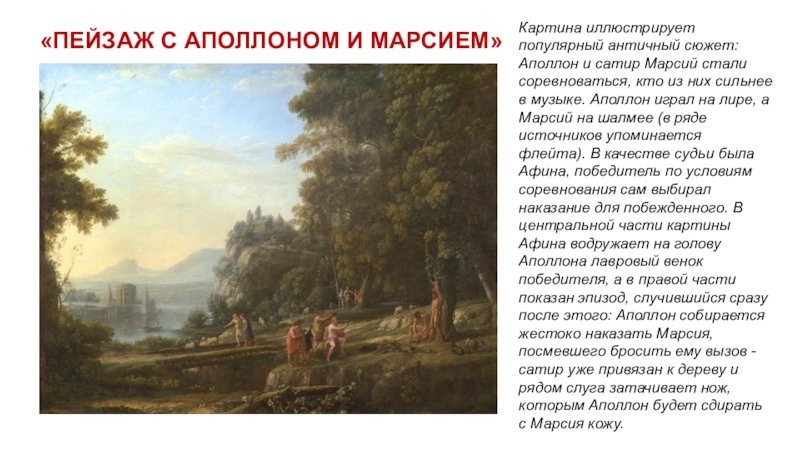 «ПЕЙЗАЖ С АПОЛЛОНОМ И МАРСИЕМ»

Картина иллюстрирует популярный античный сюжет: Аполлон и сатир Марсий стали соревноваться, кто из них сильнее в музыке. Аполлон играл на лире, а Марсий на шалмее (в ряде источников упоминается флейта). В качестве судьи была Афина, победитель по условиям соревнования сам выбирал наказание для побежденного. В центральной части картины Афина водружает на голову Аполлона лавровый венок победителя, а в правой части показан эпизод, случившийся сразу после этого: Аполлон собирается жестоко наказать Марсия, посмевшего бросить ему вызов - сатир уже привязан к дереву и рядом слуга затачивает нож, которым Аполлон будет сдирать с Марсия кожу.